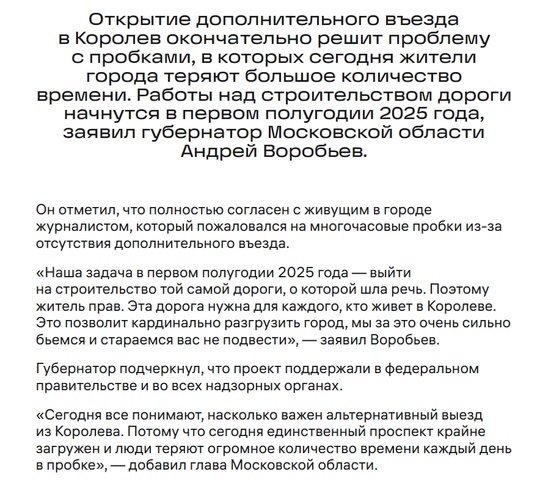 Открытие дополнительного въезда в Королев окончательно решит проблему с пробками, в которых сегодня жители города теряют большое количество времени. Работы над строительством дороги начнутся в первом полугодии 2025 года, заявил губернатор Московской области Андрей Воробьев.

Он отметил, что полностью согласен с живущим в городе журналистом, который пожаловался на многочасовые пробки из-за отсутствия дополнительного въезда.

«Наша задача в первом полугодии 2025 года — выйти на строительство той самой дороги, о которой шла речь. Поэтому житель прав. Эта дорога нужна для каждого, кто живет в Королеве. Это позволит кардинально разгрузить город, мы за это очень сильно бьемся и стараемся вас не подвести», — заявил Воробьев.

Губернатор подчеркнул, что проект поддержали в федеральном правительстве и во всех надзорных органах.

«Сегодня все понимают, насколько важен альтернативный выезд из Королева. Потому что сегодня единственный проспект крайне загружен и люди теряют огромное количество времени каждый день в пробке», — добавил глава Московской области.